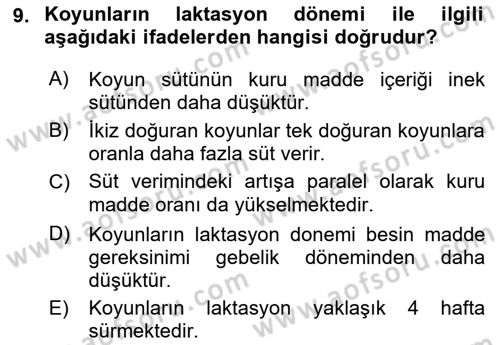 9. Koyunların laktasyon dönemi ile ilgili aşağıdaki ifadelerden hangisi doğrudur?

A) Koyun sütünün kuru madde içeriği inek sütünden daha düşüktür.

B) İkiz doğuran koyunlar tek doğuran koyunlara oranla daha fazla süt verir.

C) Süt verimindeki artışa paralel olarak kuru madde oranı da yükselmektedir.

D) Koyunların laktasyon donemi besin madde gereksinimi gebelik döneminden daha düşüktür.

E) Koyunların laktasyon yaklaşık 4 hafta sürmektedir.

www.aofsoru.com